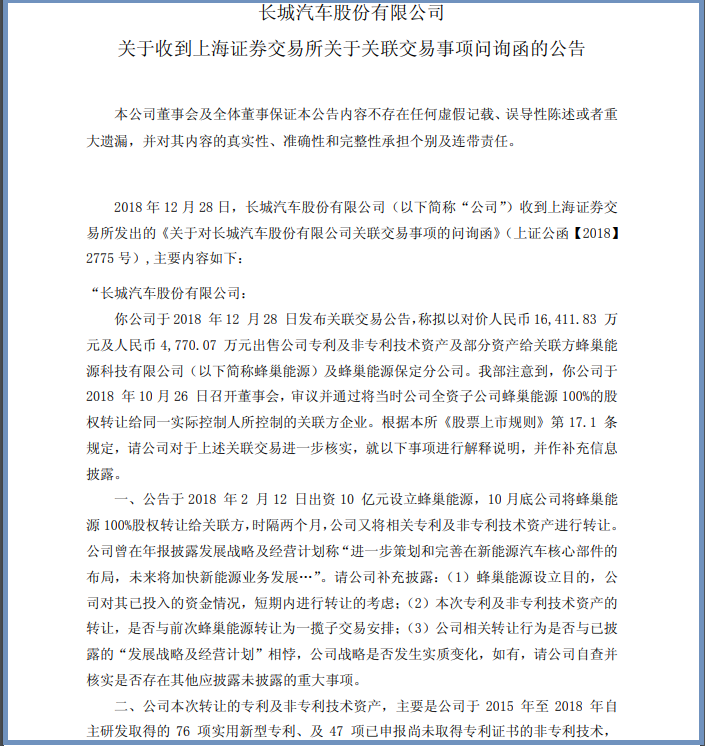 长城汽车股份有限公司
关于收到上海证券交易所关于关联交易事项问询函的公告

本公司董事会及全体董事保证本公告内容不存在任何虚假记载、误导性陈述或者重大遗漏，并对其内容的真实性、准确性和完整性承担个别及连带责任。

2018 年 12 月 28 日，长城汽车股份有限公司（以下简称“公司”）收到上海证券交易所发出的《关于对长城汽车股份有限公司关联交易事项的问询函》（上证公函【2018】2775 号），主要内容如下：

“长城汽车股份有限公司：

你公司于 2018 年 12 月 28 日发布关联交易公告，称拟以对价人民币 16,411.83 万元及人民币 4,770.07 万元出售公司专利及非专利技术资产及部分资产给关联方蜂巢能源科技有限公司（以下简称蜂巢能源）及蜂巢能源保定分公司。我部注意到，你公司于 2018 年 10 月 26 日召开董事会，审议并通过将当时公司全资子公司蜂巢能源 100%的股权转让给同一实际控制人所控制的关联方企业。根据本所《股票上市规则》第 17.1 条规定，请公司对于上述关联交易进一步核实，就以下事项进行解释说明，并作补充信息披露。

一、公告于 2018 年 2 月 12 日出资 10 亿元设立蜂巢能源，10 月底公司将蜂巢能源 100%股权转让给关联方，时隔两个月，公司又将相关专利及非专利技术资产进行转让。公司曾在年报披露发展战略及经营计划称“进一步策划和完善在新能源汽车核心部件的布局，未来将加快新能源业务发展…”。请公司补充披露：（1）蜂巢能源设立目的，公司对其已投入的资金情况，短期内进行转让的考虑；（2）本次专利及非专利技术资产的转让，是否与前次蜂巢能源转让为一揽子交易安排；（3）公司相关转让行为是否与已披露的“发展战略及经营计划”相悖，公司战略是否发生实质变化，如有，请公司自查并核实是否存在其他应披露未披露的重大事项。

二、公司本次转让的专利及非专利技术资产，主要是公司于 2015 年至 2018 年自主研发取得的 76 项实用新型专利、及 47 项已申报尚未取得专利证书的非专利技术，